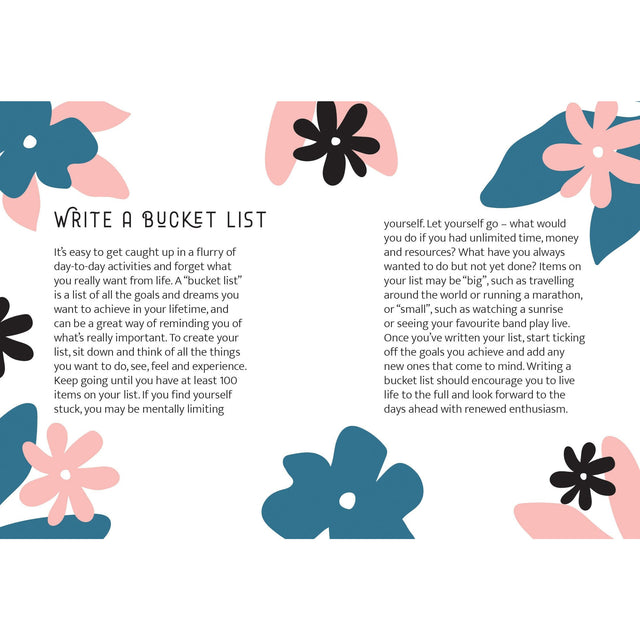 WRITE A BUCKET LIST

It's easy to get caught up in a flurry of day-to-day activities and forget what you really want from life. A "bucket list" is a list of all the goals and dreams you want to achieve in your lifetime, and can be a great way of reminding you of what's really important. To create your list, sit down and think of all the things you want to do, see, feel and experience. Keep going until you have at least 100 items on your list. If you find yourself stuck, you may be mentally limiting yourself. Let yourself go – what would you do if you had unlimited time, money and resources? What have you always wanted to do but not yet done? Items on your list may be "big", such as travelling around the world or running a marathon, or "small", such as watching a sunrise or seeing your favourite band play live. Once you've written your list, start ticking off the goals you achieve and add any new ones that come to mind. Writing a bucket list should encourage you to live life to the full and look forward to the days ahead with renewed enthusiasm.